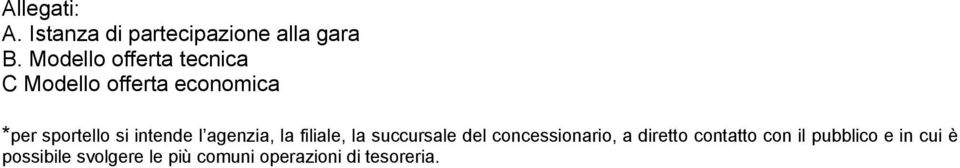 Allegati:
A. Istanza di partecipazione alla gara
B. Modello offerta tecnica
C Modello offerta economica

*per sportello si intende l'agenzia, la filiale, la succursale del concessionario, a diretto contatto con il pubblico e in cui è possibile svolgere le più comuni operazioni di tesoreria.